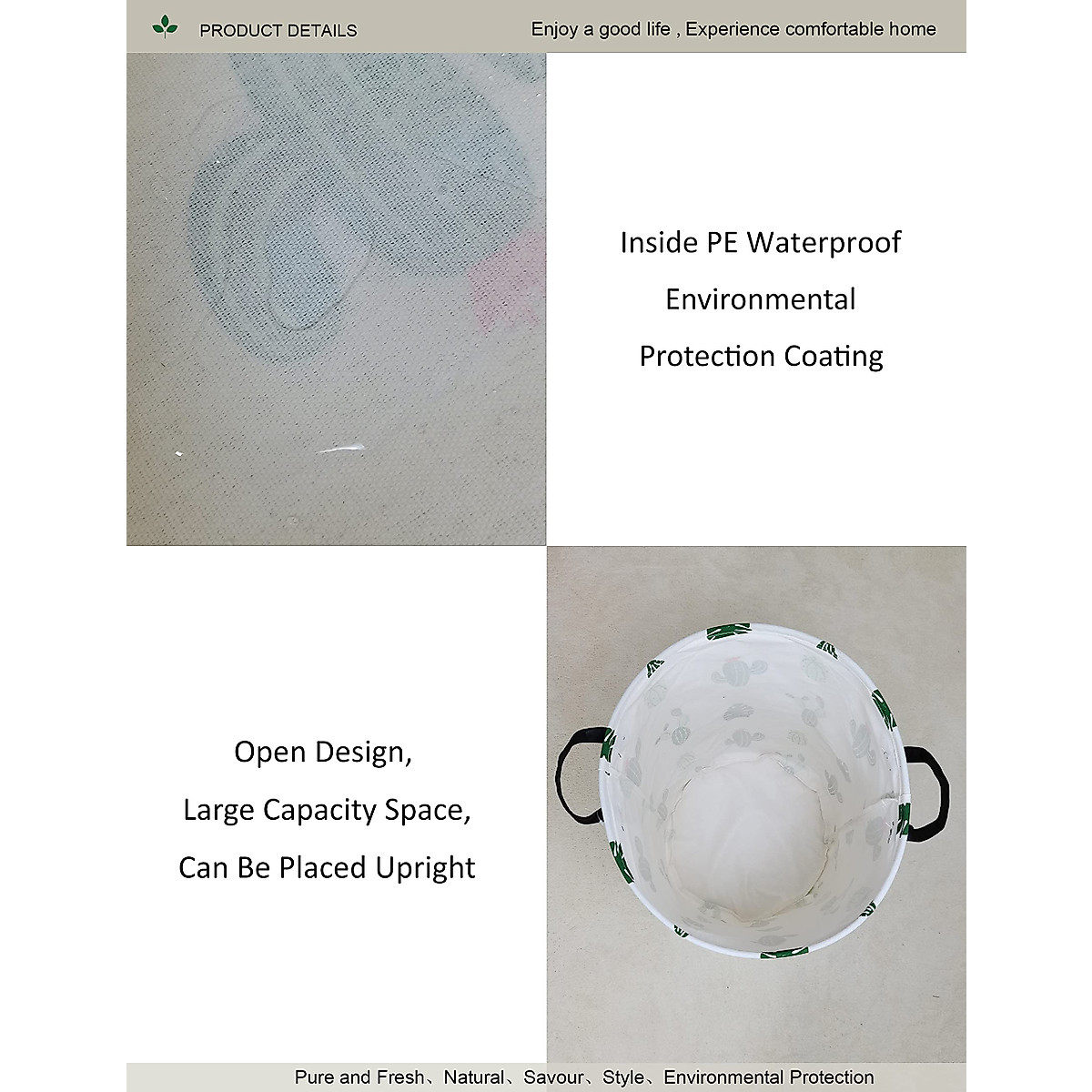 PRODUCT DETAILS

Enjoy a good life , Experience comfortable home

Inside PE Waterproof
Environmental
Protection Coating

Open Design,
Large Capacity Space,
Can Be Placed Upright

Pure and Fresh、Natural、Savour、Style、Environmental Protection